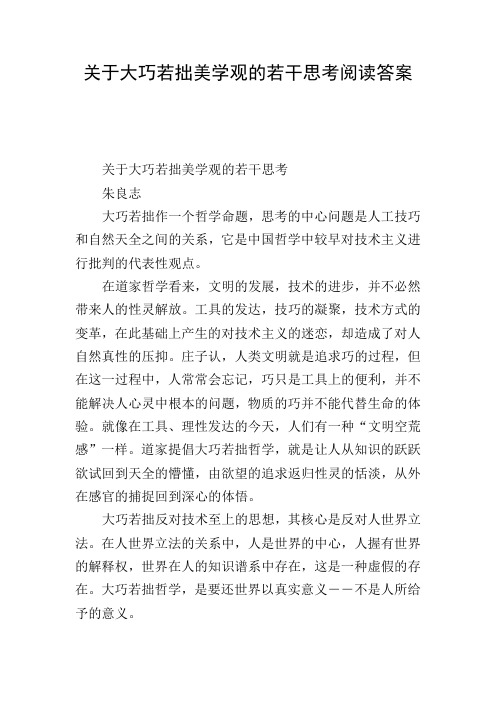 关于大巧若拙美学观的若干思考阅读答案

关于大巧若拙美学观的若干思考

朱良志

大巧若拙作一个哲学命题，思考的中心问题是人工技巧和自然天全之间的关系，它是中国哲学中较早对技术主义进行批判的代表性观点。

在道家哲学看来，文明的发展，技术的进步，并不必然带来人的性灵解放。工具的发达，技巧的凝聚，技术方式的变革，在此基础上产生的对技术主义的迷恋，却造成了对人自然真性的压抑。庄子认，人类文明就是追求巧的过程，但在这一过程中，人常常会忘记，巧只是工具上的便利，并不能解决人心灵中根本的问题，物质的巧并不能代替生命的体验。就像在工具、理性发达的今天，人们有一种“文明空荒感”一样。道家提倡大巧若拙哲学，就是让人从知识的跃跃欲试回到天全的懵懂，由欲望的追求返归性灵的恬淡，从外在感官的捕捉回到深心的体悟。

大巧若拙反对技术至上的思想，其核心是反对人世界立法。在人世界立法的关系中，人是世界的中心，人握有世界的解释权，世界在人的知识谱系中存在，这是一种虚假的存在。大巧若拙哲学，是要还世界以真实意义——不是人所给予的意义。